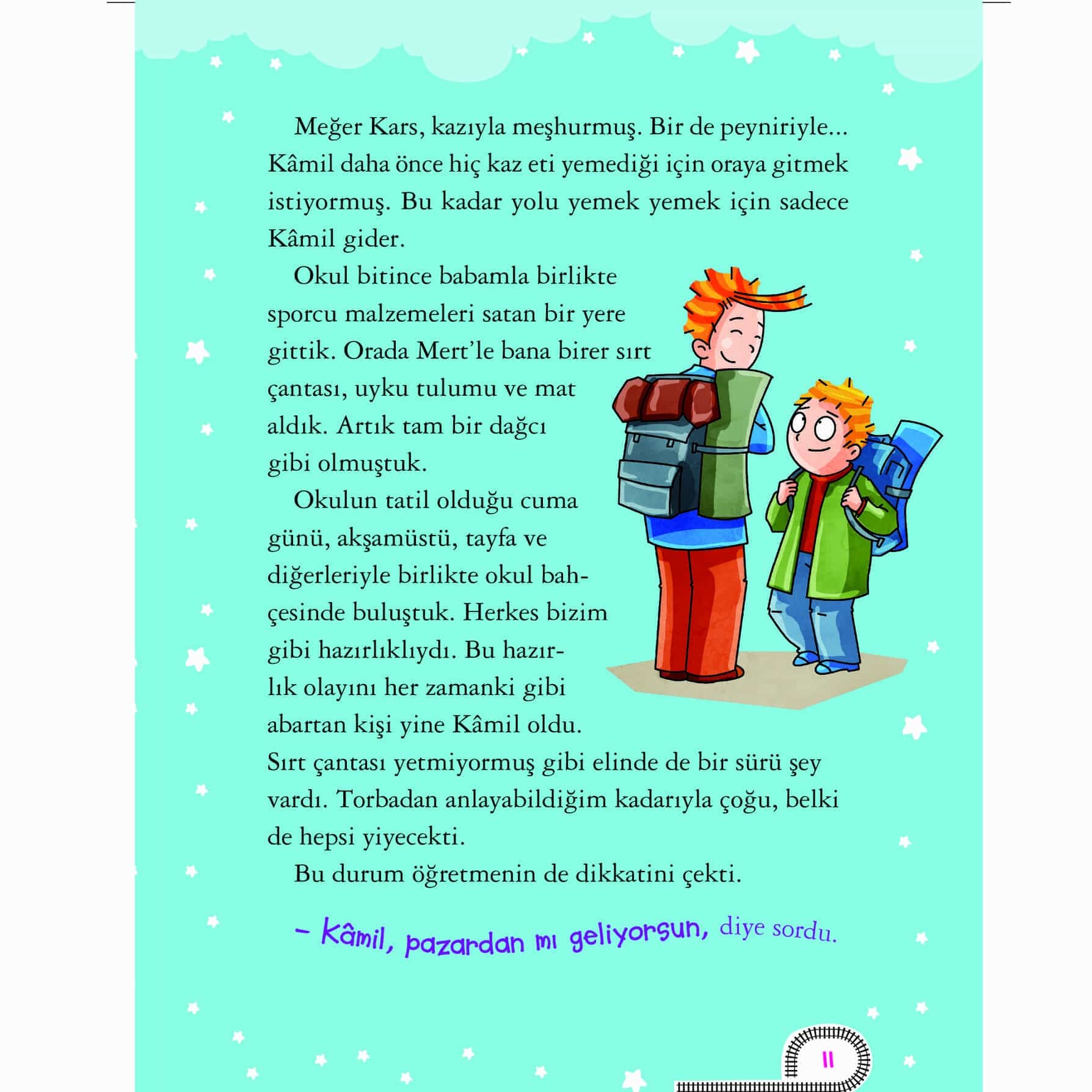 Meğer Kars, kazıyla meşhurmuş. Bir de peyniriyle... Kâmil daha önce hiç kaz eti yemediği için oraya gitmek istiyormuş. Bu kadar yolu yemek yemek için sadece Kâmil gider.

Okul bitince babamla birlikte sporcu malzemeleri satan bir yere gittik. Orada Mert'le bana birer sırt çantası, uyku tulumu ve mat aldık. Artık tam bir dağcı gibi olmuştuk.

Okulun tatil olduğu cuma günü, akşamüstü, tayfa ve diğerleriyle birlikte okul bahçesinde buluştuk. Herkes bizim gibi hazırlıklıydı. Bu hazırlık olayını her zamanki gibi abartan kişi yine Kâmil oldu. Sırt çantası yetmiyormuş gibi elinde de bir sürü şey vardı. Torbadan anlayabildiğim kadarıyla çoğu, belki de hepsi yiyecekti.

Bu durum öğretmenin de dikkatini çekti.

– Kâmil, pazardan mı geliyorsun, diye sordu.

11